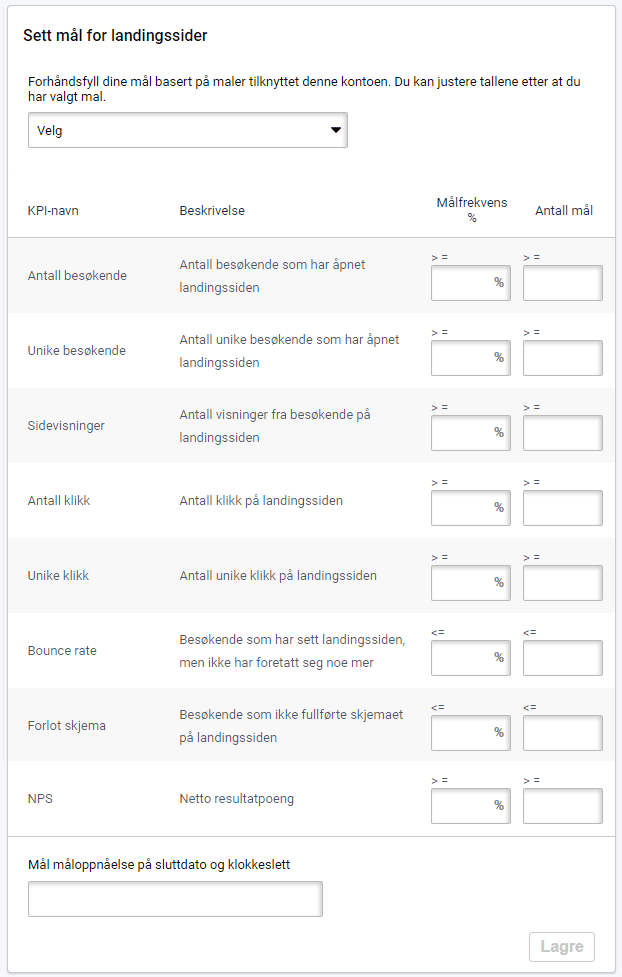 Sett mål for landingssider

Forhåndsfyll dine mål basert på maler tilknyttet denne kontoen. Du kan justere tallene etter at du har valgt mal.

Velg

| KPI-navn | Beskrivelse | Målfrekvens % | Antall mål |
|---|---|---|---|
| Antall besøkende | Antall besøkende som har åpnet landingssiden | > = % | > = |
| Unike besøkende | Antall unike besøkende som har åpnet landingssiden | > = % | > = |
| Sidevisninger | Antall visninger fra besøkende på landingssiden | > = % | > = |
| Antall klikk | Antall klikk på landingssiden | > = % | > = |
| Unike klikk | Antall unike klikk på landingssiden | > = % | > = |
| Bounce rate | Besøkende som har sett landingssiden, men ikke har foretatt seg noe mer | <= % | <= |
| Forlot skjema | Besøkende som ikke fullførte skjemaet på landingssiden | <= % | <= |
| NPS | Netto resultatpoeng | > = % | > = |

Mål måloppnåelse på sluttdato og klokkeslett

Lagre